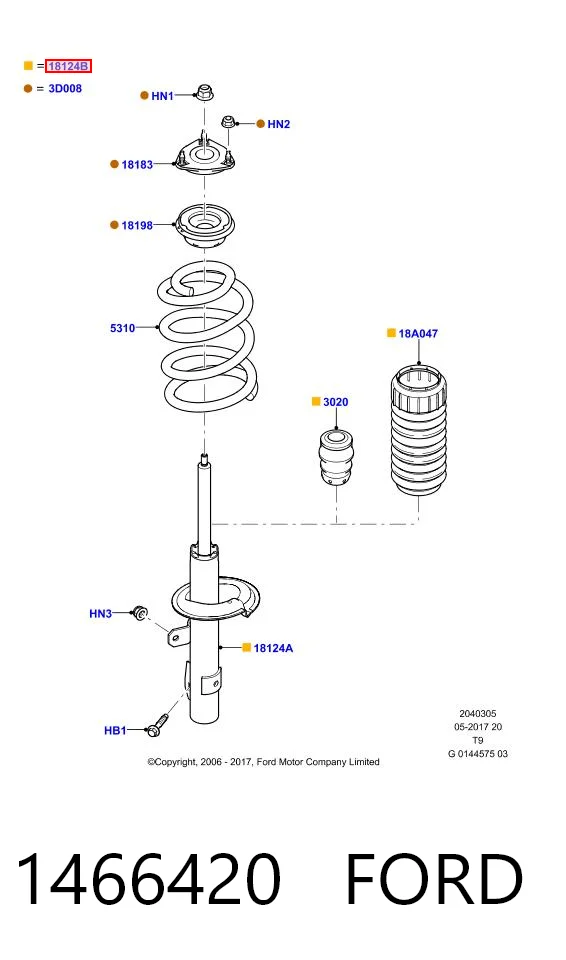 = 18124B
= 3D008

HN1
HN2
18183
18198
5310
18A047
3020
HN3
18124A
HB1

2040305
05-2017 20
T9
G 0144575 03

©Copyright, 2006 - 2017, Ford Motor Company Limited

1466420 FORD